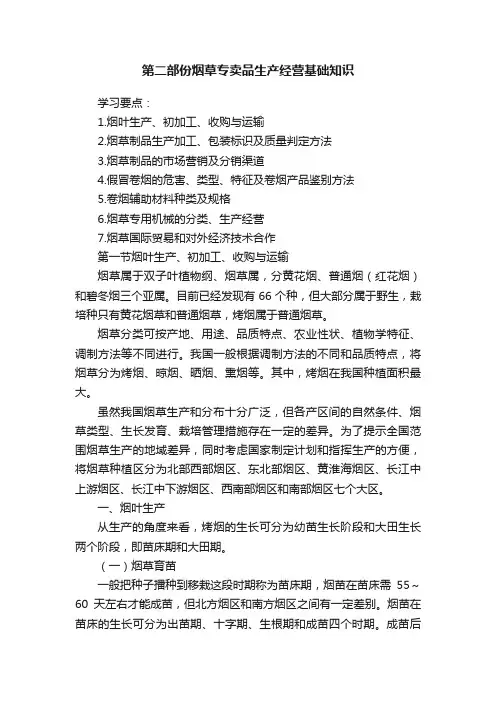 第二部份烟草专卖品生产经营基础知识

学习要点：

1.烟叶生产、初加工、收购与运输

2.烟草制品生产加工、包装标识及质量判定方法

3.烟草制品的市场营销及分销渠道

4.假冒卷烟的危害、类型、特征及卷烟产品鉴别方法

5.卷烟辅助材料种类及规格

6.烟草专用机械的分类、生产经营

7.烟草国际贸易和对外经济技术合作

第一节烟叶生产、初加工、收购与运输

烟草属于双子叶植物纲、烟草属，分黄花烟、普通烟（红花烟）和碧冬烟三个亚属。目前已经发现有 66 个种，但大部分属于野生，栽培种只有黄花烟草和普通烟草，烤烟属于普通烟草。

烟草分类可按产地、用途、品质特点、农业性状、植物学特征、调制方法等不同进行。我国一般根据调制方法的不同和品质特点，将烟草分为烤烟、晾烟、晒烟、熏烟等。其中，烤烟在我国种植面积最大。

虽然我国烟草生产和分布十分广泛，但各产区间的自然条件、烟草类型、生长发育、栽培管理措施存在一定的差异。为了提示全国范围烟草生产的地域差异，同时考虑国家制定计划和指挥生产的方便，将烟草种植区分为北部西部烟区、东北部烟区、黄淮海烟区、长江中上游烟区、长江中下游烟区、西南部烟区和南部烟区七个大区。

一、烟叶生产

从生产的角度来看，烤烟的生长可分为幼苗生长阶段和大田生长两个阶段，即苗床期和大田期。

（一）烟草育苗

一般把种子播种到移栽这段时期称为苗床期，烟苗在苗床需 55～60 天左右才能成苗，但北方烟区和南方烟区之间有一定差别。烟苗在苗床的生长可分为出苗期、十字期、生根期和成苗四个时期。成苗后